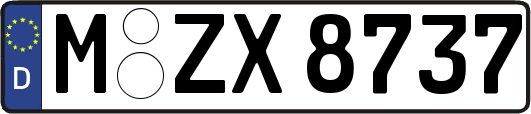 D
M ZX 8737